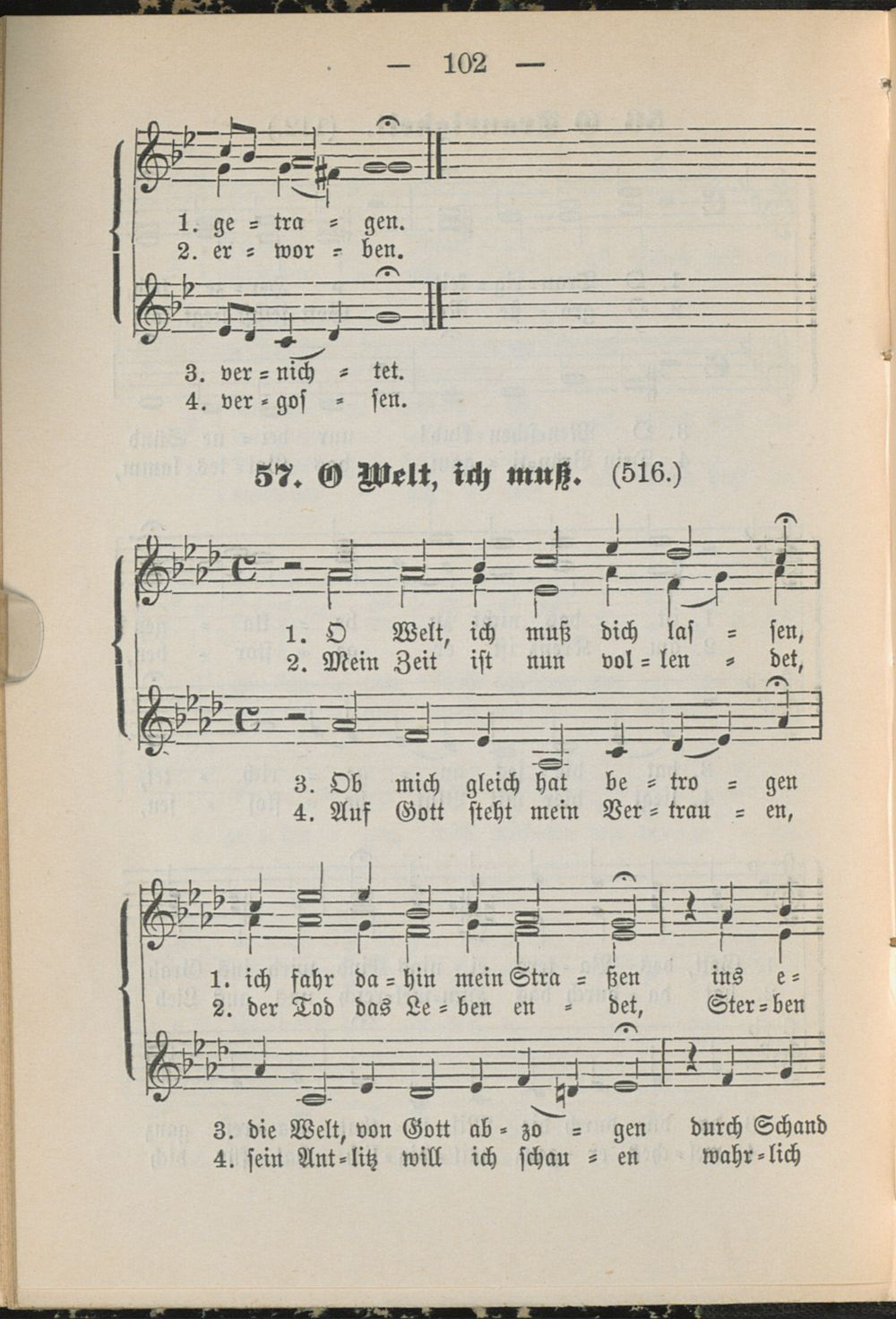 — 102 —

1. ge = tra = gen.
2. er = wor = ben.

3. ver = nich = tet.
4. ver = goſ = ſen.

57. O Welt, ich muß. (516.)

1. O Welt, ich muß dich laſ = ſen,
2. Mein Zeit iſt nun vol = len = det,

3. Ob mich gleich hat be = tro = gen
4. Auf Gott ſteht mein Ver = trau = en,

1. ich fahr da = hin mein Stra = ßen ins e =
2. der Tod das Le = ben en = det, Ster = ben

3. die Welt, von Gott ab = zo = gen durch Schand
4. ſein Ant = litz will ich ſchau = en wahr = lich